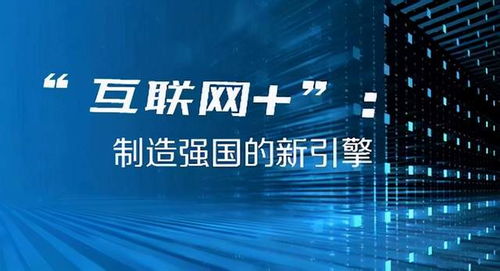 “互联网+”：

制造强国的新引擎